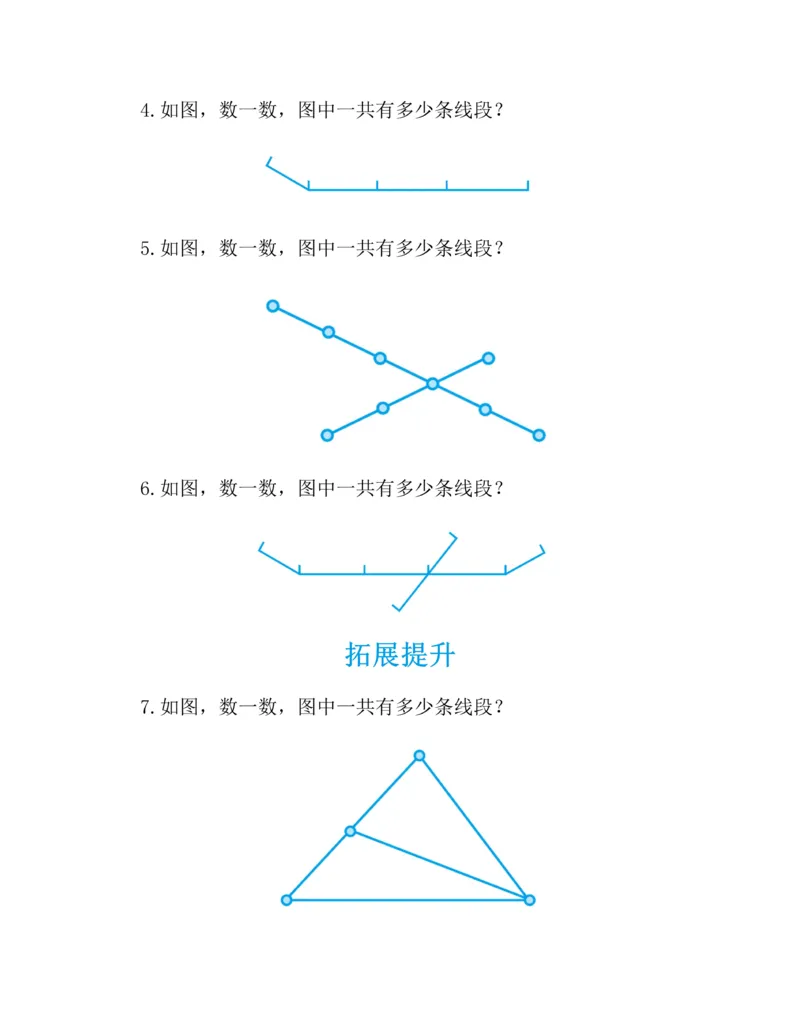 4.如图，数一数，图中一共有多少条线段？

5.如图，数一数，图中一共有多少条线段？

6.如图，数一数，图中一共有多少条线段？

拓展提升

7.如图，数一数，图中一共有多少条线段？